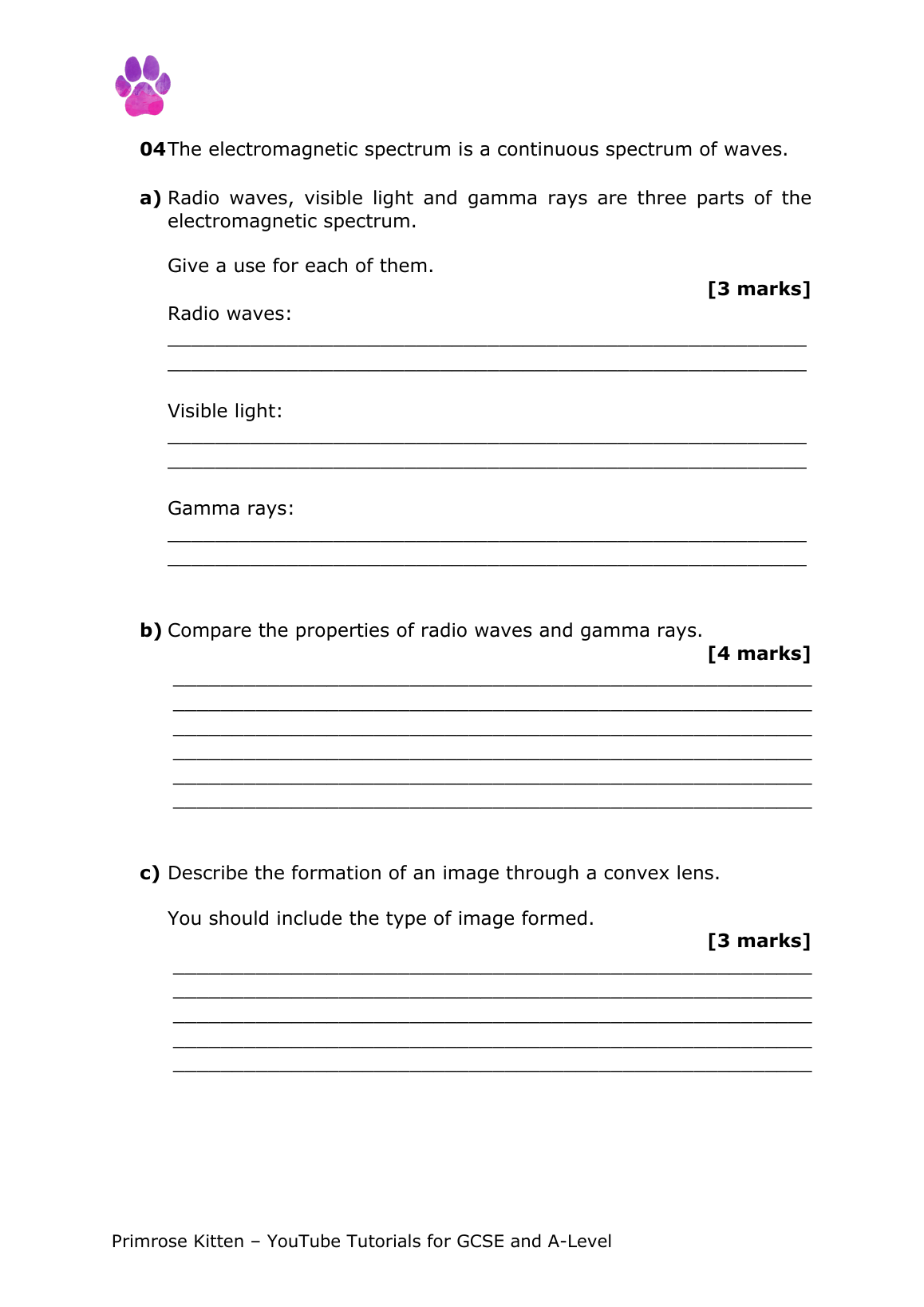 **04** The electromagnetic spectrum is a continuous spectrum of waves.

**a)** Radio waves, visible light and gamma rays are three parts of the electromagnetic spectrum.

Give a use for each of them.

**[3 marks]**

Radio waves:

Visible light:

Gamma rays:

**b)** Compare the properties of radio waves and gamma rays.

**[4 marks]**

**c)** Describe the formation of an image through a convex lens.

You should include the type of image formed.

**[3 marks]**

Primrose Kitten – YouTube Tutorials for GCSE and A-Level